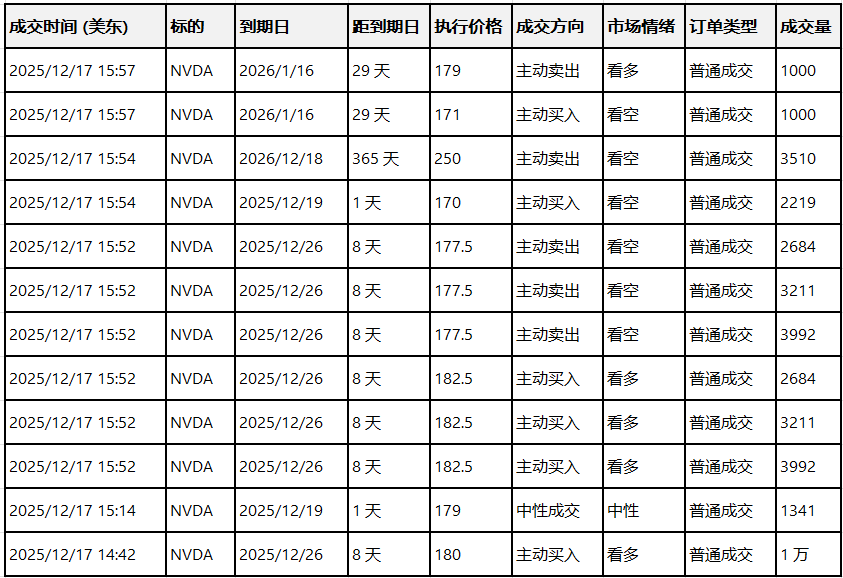 | 成交时间 (美东) | 标的 | 到期日 | 距到期日 | 执行价格 | 成交方向 | 市场情绪 | 订单类型 | 成交量 |
|---|---|---|---|---|---|---|---|---|
| 2025/12/17 15:57 | NVDA | 2026/1/16 | 29 天 | 179 | 主动卖出 | 看多 | 普通成交 | 1000 |
| 2025/12/17 15:57 | NVDA | 2026/1/16 | 29 天 | 171 | 主动买入 | 看空 | 普通成交 | 1000 |
| 2025/12/17 15:54 | NVDA | 2026/12/18 | 365 天 | 250 | 主动卖出 | 看空 | 普通成交 | 3510 |
| 2025/12/17 15:54 | NVDA | 2025/12/19 | 1 天 | 170 | 主动买入 | 看空 | 普通成交 | 2219 |
| 2025/12/17 15:52 | NVDA | 2025/12/26 | 8 天 | 177.5 | 主动卖出 | 看空 | 普通成交 | 2684 |
| 2025/12/17 15:52 | NVDA | 2025/12/26 | 8 天 | 177.5 | 主动卖出 | 看空 | 普通成交 | 3211 |
| 2025/12/17 15:52 | NVDA | 2025/12/26 | 8 天 | 177.5 | 主动卖出 | 看空 | 普通成交 | 3992 |
| 2025/12/17 15:52 | NVDA | 2025/12/26 | 8 天 | 182.5 | 主动买入 | 看多 | 普通成交 | 2684 |
| 2025/12/17 15:52 | NVDA | 2025/12/26 | 8 天 | 182.5 | 主动买入 | 看多 | 普通成交 | 3211 |
| 2025/12/17 15:52 | NVDA | 2025/12/26 | 8 天 | 182.5 | 主动买入 | 看多 | 普通成交 | 3992 |
| 2025/12/17 15:14 | NVDA | 2025/12/19 | 1 天 | 179 | 中性成交 | 中性 | 普通成交 | 1341 |
| 2025/12/17 14:42 | NVDA | 2025/12/26 | 8 天 | 180 | 主动买入 | 看多 | 普通成交 | 1 万 |